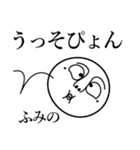 うっそぴょん

ふみの